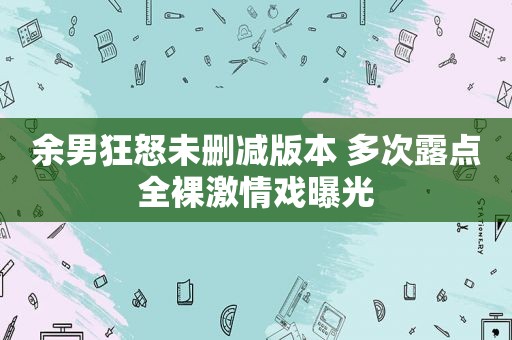 余男狂怒未删减版本 多次露点全裸激情戏曝光

STATIONERY